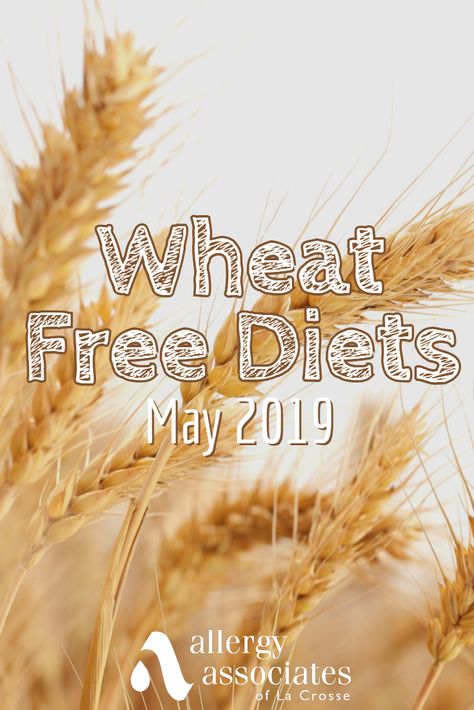 Wheat Free Diets
May 2019

allergy associates of La Crosse